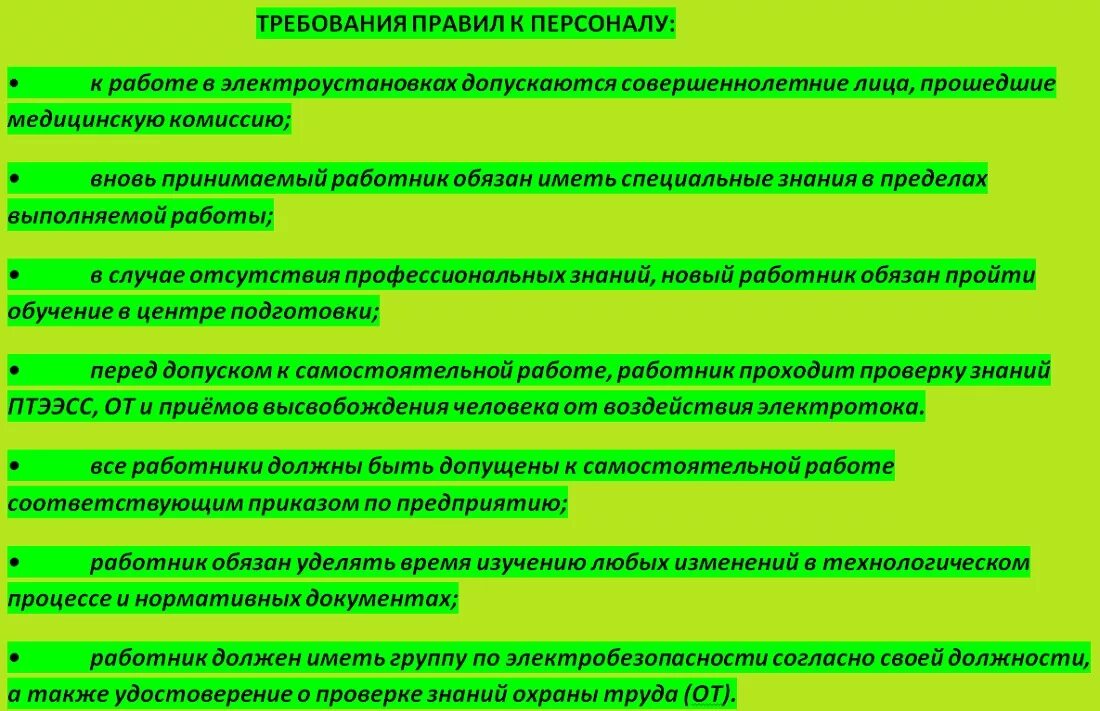 ТРЕБОВАНИЯ ПРАВИЛ К ПЕРСОНАЛУ:

• к работе в электроустановках допускаются совершеннолетние лица, прошедшие медицинскую комиссию;

• вновь принимаемый работник обязан иметь специальные знания в пределах выполняемой работы;

• в случае отсутствия профессиональных знаний, новый работник обязан пройти обучение в центре подготовки;

• перед допуском к самостоятельной работе, работник проходит проверку знаний ПТЭЭСС, ОТ и приёмов высвобождения человека от воздействия электротока.

• все работники должны быть допущены к самостоятельной работе соответствующим приказом по предприятию;

• работник обязан уделять время изучению любых изменений в технологическом процессе и нормативных документах;

• работник должен иметь группу по электробезопасности согласно своей должности, а также удостоверение о проверке знаний охраны труда (ОТ).